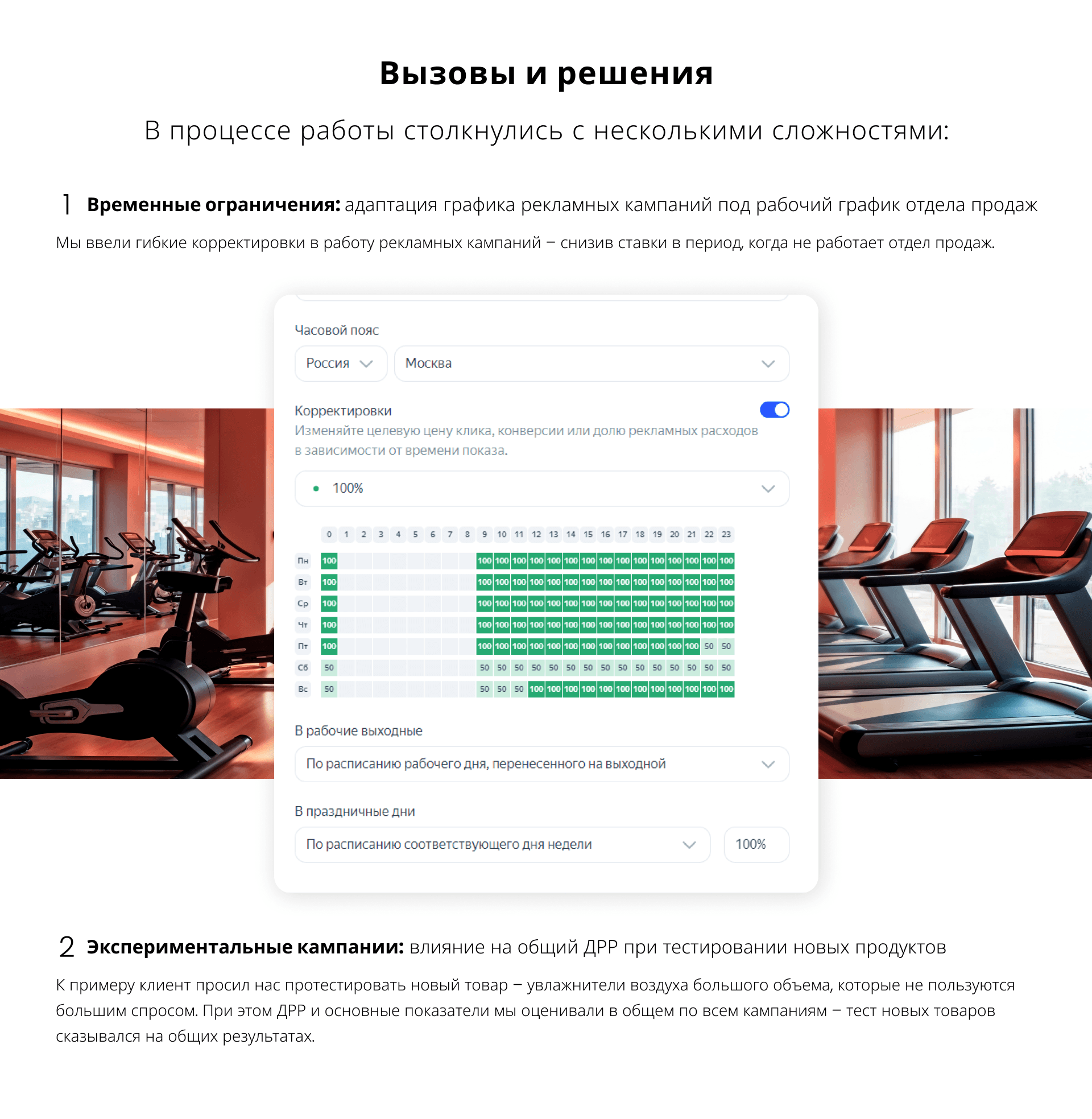 Вызовы и решения

В процессе работы столкнулись с несколькими сложностями:

1 **Временные ограничения:** адаптация графика рекламных кампаний под рабочий график отдела продаж

Мы ввели гибкие корректировки в работу рекламных кампаний – снизив ставки в период, когда не работает отдел продаж.

Часовой пояс

Россия

Москва

Корректировки

Изменяйте целевую цену клика, конверсии или долю рекламных расходов в зависимости от времени показа.

100%

| | 0 | 1 | 2 | 3 | 4 | 5 | 6 | 7 | 8 | 9 | 10 | 11 | 12 | 13 | 14 | 15 | 16 | 17 | 18 | 19 | 20 | 21 | 22 | 23 |
|---|---|---|---|---|---|---|---|---|---|---|---|---|---|---|---|---|---|---|---|---|---|---|---|---|
| Пн | 100 | | | | | | | | | 100 | 100 | 100 | 100 | 100 | 100 | 100 | 100 | 100 | 100 | 100 | 100 | 100 | 100 | 100 |
| Вт | 100 | | | | | | | | | 100 | 100 | 100 | 100 | 100 | 100 | 100 | 100 | 100 | 100 | 100 | 100 | 100 | 100 | 100 |
| Ср | 100 | | | | | | | | | 100 | 100 | 100 | 100 | 100 | 100 | 100 | 100 | 100 | 100 | 100 | 100 | 100 | 100 | 100 |
| Чт | 100 | | | | | | | | | 100 | 100 | 100 | 100 | 100 | 100 | 100 | 100 | 100 | 100 | 100 | 100 | 100 | 100 | 100 |
| Пт | 100 | | | | | | | | | 100 | 100 | 100 | 100 | 100 | 100 | 100 | 100 | 100 | 100 | 100 | 100 | 100 | 50 | 50 |
| Сб | 50 | | | | | | | | | 50 | 50 | 50 | 50 | 50 | 50 | 50 | 50 | 50 | 50 | 50 | 50 | 50 | 50 | 50 |
| Вс | 50 | | | | | | | | | 50 | 50 | 50 | 100 | 100 | 100 | 100 | 100 | 100 | 100 | 100 | 100 | 100 | 100 | 100 |

В рабочие выходные

По расписанию рабочего дня, перенесенного на выходной

В праздничные дни

По расписанию соответствующего дня недели

100%

2 **Экспериментальные кампании:** влияние на общий ДРР при тестировании новых продуктов

К примеру клиент просил нас протестировать новый товар – увлажнители воздуха большого объема, которые не пользуются большим спросом. При этом ДРР и основные показатели мы оценивали в общем по всем кампаниям – тест новых товаров сказывался на общих результатах.